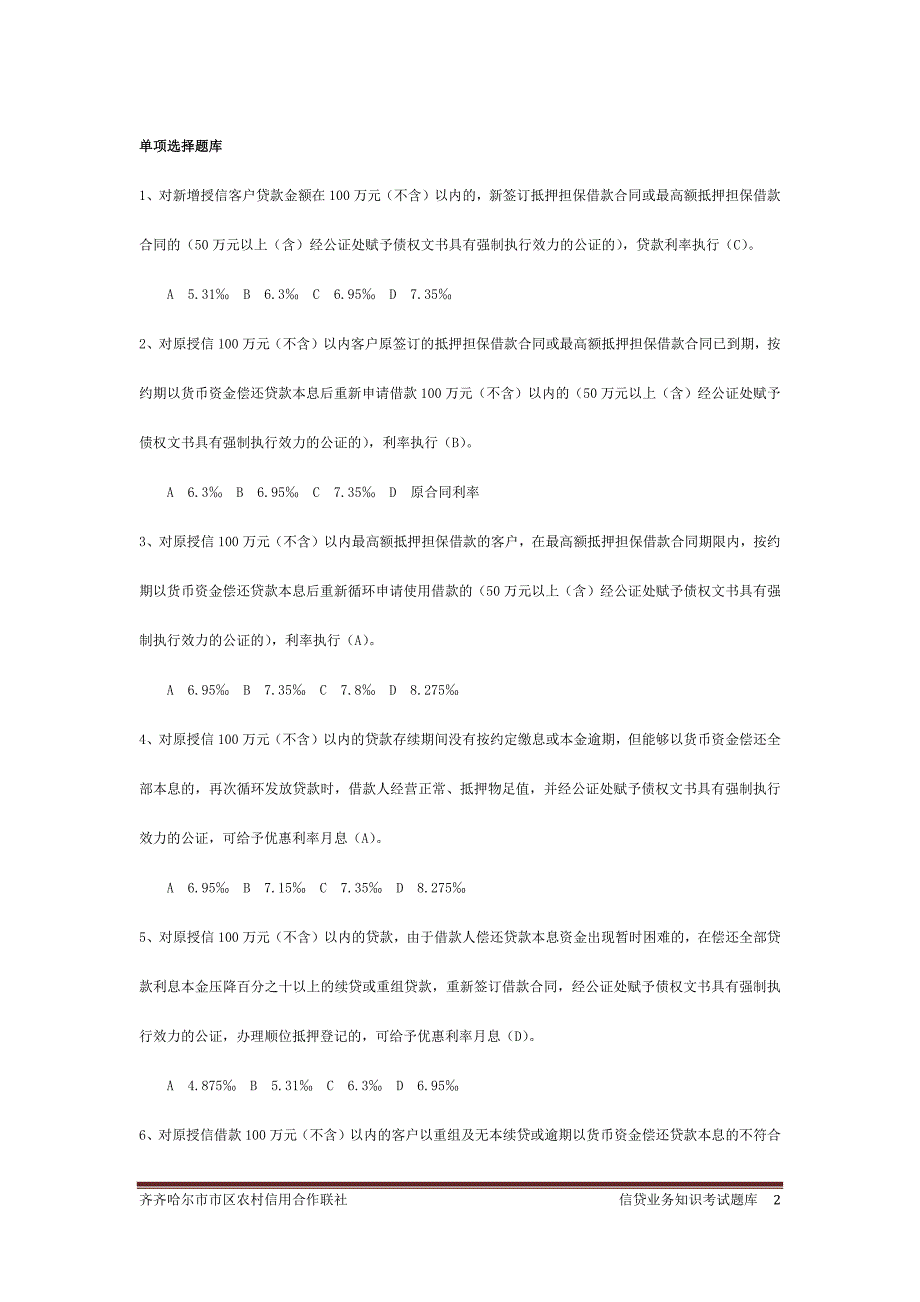 单项选择题库

1、对新增授信客户贷款金额在 100 万元（不含）以内的，新签订抵押担保借款合同或最高额抵押担保借款合同的（50 万元以上（含）经公证处赋予债权文书具有强制执行效力的公证的），贷款利率执行（C）。

A 5.31‰ B 6.3‰ C 6.95‰ D 7.35‰

2、对原授信 100 万元（不含）以内客户原签订的抵押担保借款合同或最高额抵押担保借款合同已到期，按约期以货币资金偿还贷款本息后重新申请借款 100 万元（不含）以内的（50 万元以上（含）经公证处赋予债权文书具有强制执行效力的公证的），利率执行（B）。

A 6.3‰ B 6.95‰ C 7.35‰ D 原合同利率

3、对原授信 100 万元（不含）以内最高额抵押担保借款的客户，在最高额抵押担保借款合同期限内，按约期以货币资金偿还贷款本息后重新循环申请使用借款的（50 万元以上（含）经公证处赋予债权文书具有强制执行效力的公证的），利率执行（A）。

A 6.95‰ B 7.35‰ C 7.8‰ D 8.275‰

4、对原授信 100 万元（不含）以内的贷款存续期间没有按约定缴息或本金逾期，但能够以货币资金偿还全部本息的，再次循环发放贷款时，借款人经营正常、抵押物足值，并经公证处赋予债权文书具有强制执行效力的公证，可给予优惠利率月息（A）。

A 6.95‰ B 7.15‰ C 7.35‰ D 8.275‰

5、对原授信 100 万元（不含）以内的贷款，由于借款人偿还贷款本息资金出现暂时困难的，在偿还全部贷款利息本金压降百分之十以上的续贷或重组贷款，重新签订借款合同，经公证处赋予债权文书具有强制执行效力的公证，办理顺位抵押登记的，可给予优惠利率月息（D）。

A 4.875‰ B 5.31‰ C 6.3‰ D 6.95‰

6、对原授信借款 100 万元（不含）以内的客户以重组及无本续贷或逾期以货币资金偿还贷款本息的不符合

齐齐哈尔市市区农村信用合作联社 信贷业务知识考试题库 2